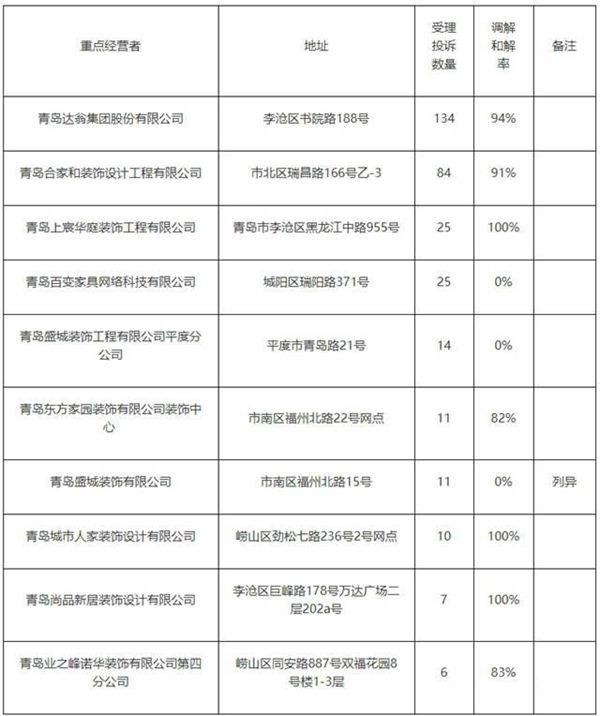 | 重点经营者 | 地址 | 受理投诉数量 | 调解和解率 | 备注 |
|---|---|---|---|---|
| 青岛达翁集团股份有限公司 | 李沧区书院路188号 | 134 | 94% | |
| 青岛合家和装饰设计工程有限公司 | 市北区瑞昌路166号乙-3 | 84 | 91% | |
| 青岛上宸华庭装饰工程有限公司 | 青岛市李沧区黑龙江中路955号 | 25 | 100% | |
| 青岛百变家具网络科技有限公司 | 城阳区瑞阳路371号 | 25 | 0% | |
| 青岛盛城装饰工程有限公司平度分公司 | 平度市青岛路21号 | 14 | 0% | |
| 青岛东方家园装饰有限公司装饰中心 | 市南区福州北路22号网点 | 11 | 82% | |
| 青岛盛城装饰有限公司 | 市南区福州北路15号 | 11 | 0% | 列异 |
| 青岛城市人家装饰设计有限公司 | 崂山区劲松七路236号2号网点 | 10 | 100% | |
| 青岛尚品新居装饰设计有限公司 | 李沧区巨峰路178号万达广场二层202a号 | 7 | 100% | |
| 青岛业之峰诺华装饰有限公司第四分公司 | 崂山区同安路887号双福花园8号楼1-3层 | 6 | 83% | |